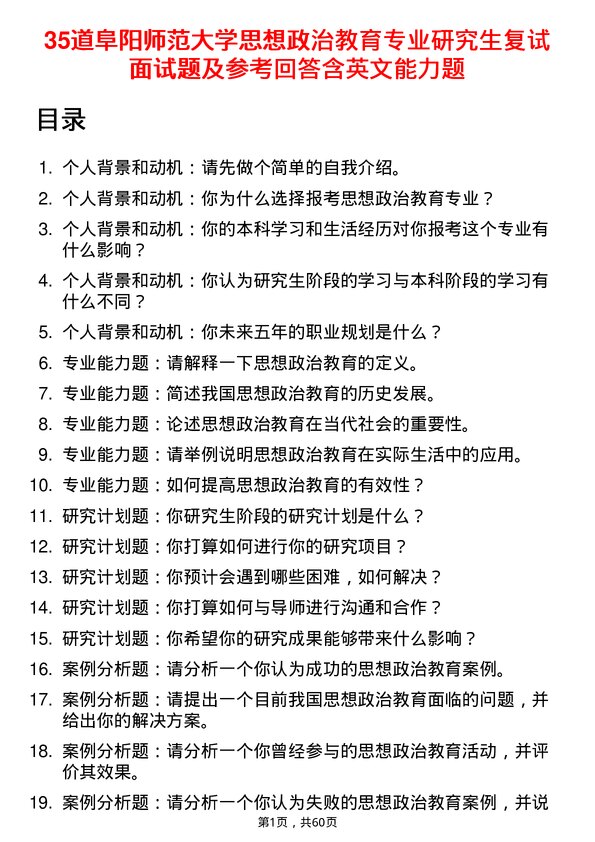 35道阜阳师范大学思想政治教育专业研究生复试面试题及参考回答含英文能力题

目录

1. 个人背景和动机：请先做个简单的自我介绍。
2. 个人背景和动机：你为什么选择报考思想政治教育专业？
3. 个人背景和动机：你的本科学习和生活经历对你报考这个专业有什么影响？
4. 个人背景和动机：你认为研究生阶段的学习与本科阶段的学习有什么不同？
5. 个人背景和动机：你未来五年的职业规划是什么？
6. 专业能力题：请解释一下思想政治教育的定义。
7. 专业能力题：简述我国思想政治教育的历史发展。
8. 专业能力题：论述思想政治教育在当代社会的重要性。
9. 专业能力题：请举例说明思想政治教育在实际生活中的应用。
10. 专业能力题：如何提高思想政治教育的有效性？
11. 研究计划题：你研究生阶段的研究计划是什么？
12. 研究计划题：你打算如何进行你的研究项目？
13. 研究计划题：你预计会遇到哪些困难，如何解决？
14. 研究计划题：你打算如何与导师进行沟通和合作？
15. 研究计划题：你希望你的研究成果能够带来什么影响？
16. 案例分析题：请分析一个你认为成功的思想政治教育案例。
17. 案例分析题：请提出一个目前我国思想政治教育面临的问题，并给出你的解决方案。
18. 案例分析题：请分析一个你曾经参与的思想政治教育活动，并评价其效果。
19. 案例分析题：请分析一个你认为失败的思想政治教育案例，并说

第1页，共60页